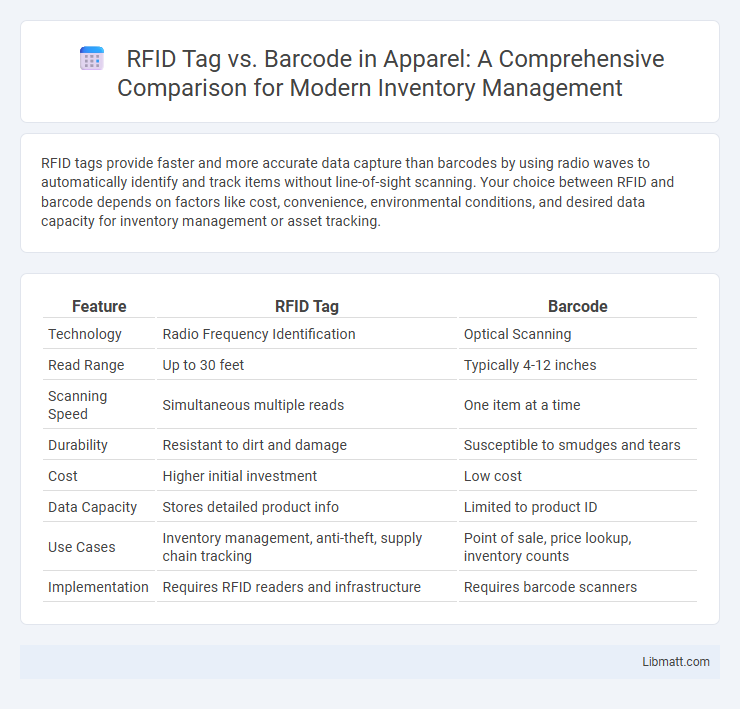 RFID Tag vs. Barcode in Apparel: A Comprehensive Comparison for Modern Inventory Management

RFID tags provide faster and more accurate data capture than barcodes by using radio waves to automatically identify and track items without line-of-sight scanning. Your choice between RFID and barcode depends on factors like cost, convenience, environmental conditions, and desired data capacity for inventory management or asset tracking.

| Feature | RFID Tag | Barcode |
|---|---|---|
| Technology | Radio Frequency Identification | Optical Scanning |
| Read Range | Up to 30 feet | Typically 4-12 inches |
| Scanning Speed | Simultaneous multiple reads | One item at a time |
| Durability | Resistant to dirt and damage | Susceptible to smudges and tears |
| Cost | Higher initial investment | Low cost |
| Data Capacity | Stores detailed product info | Limited to product ID |
| Use Cases | Inventory management, anti-theft, supply chain tracking | Point of sale, price lookup, inventory counts |
| Implementation | Requires RFID readers and infrastructure | Requires barcode scanners |

Libmatt.com